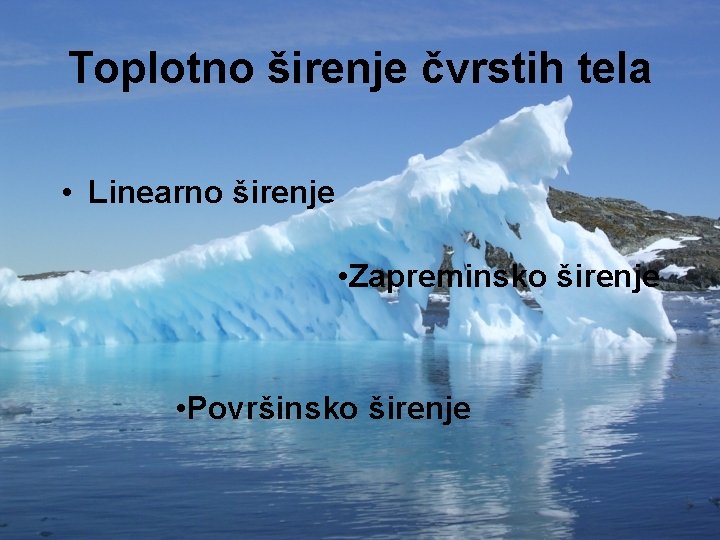 Toplotno širenje čvrstih tela

• Linearno širenje

•Zapreminsko širenje

•Površinsko širenje